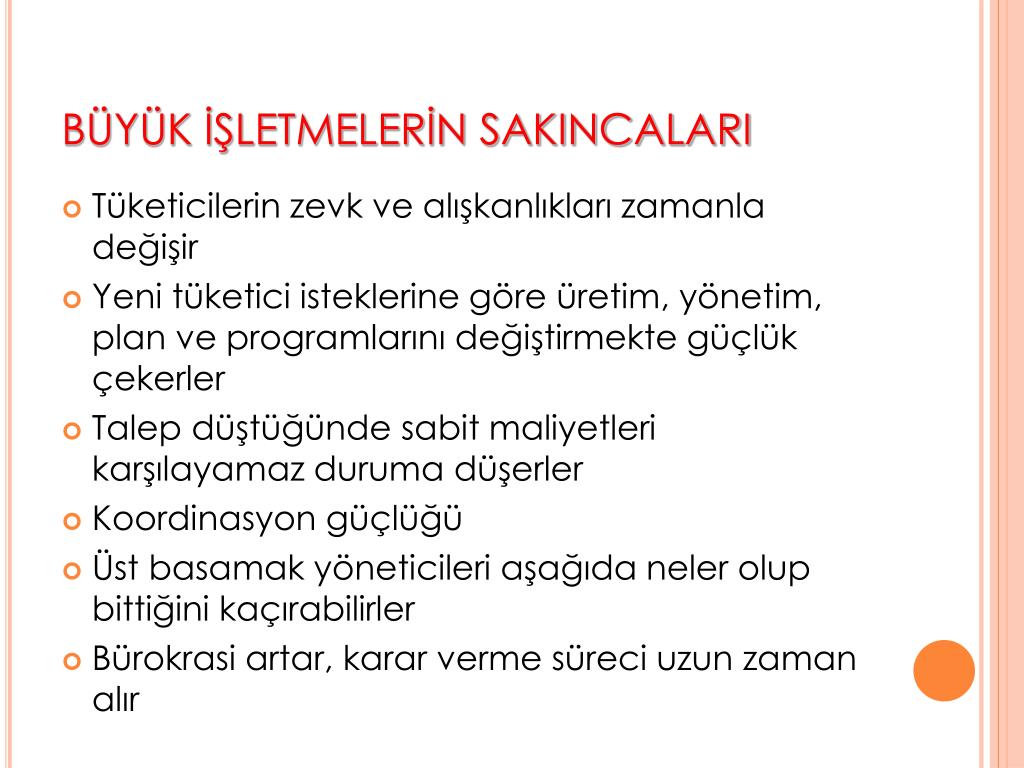 BÜYÜK İŞLETMELERİN SAKINCALARI

Tüketicilerin zevk ve alışkanlıkları zamanla değişir

Yeni tüketici isteklerine göre üretim, yönetim, plan ve programlarını değiştirmekte güçlük çekerler

Talep düştüğünde sabit maliyetleri karşılayamaz duruma düşerler

Koordinasyon güçlüğü

Üst basamak yöneticileri aşağıda neler olup bittiğini kaçırabilirler

Bürokrasi artar, karar verme süreci uzun zaman alır